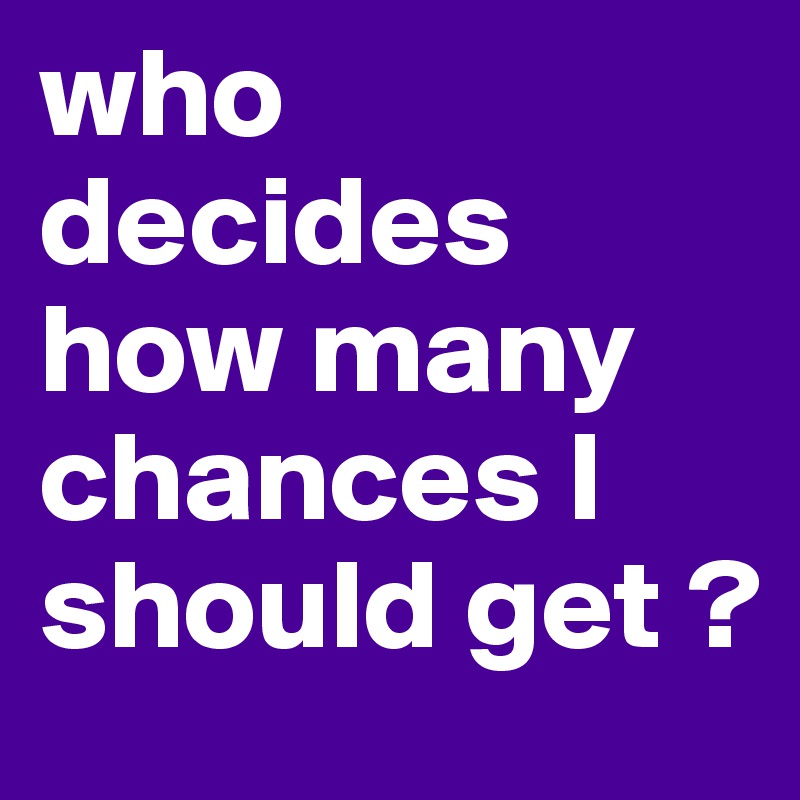 who decides how many chances I should get ?